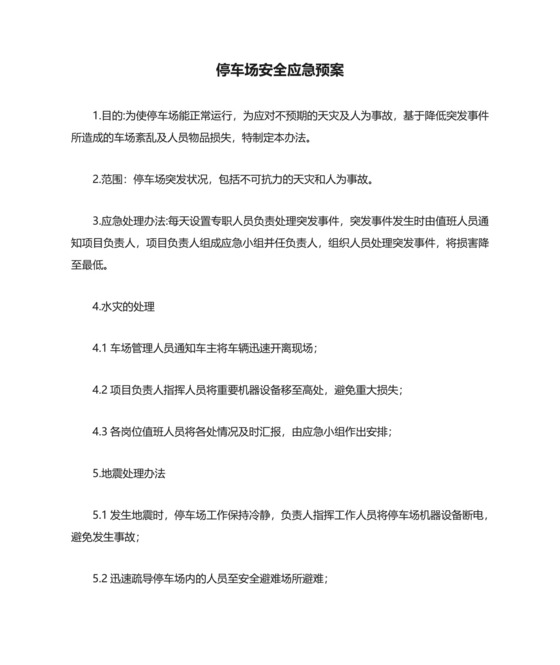 停车场安全应急预案

1.目的:为使停车场能正常运行，为应对不预期的天灾及人为事故，基于降低突发事件所造成的车场紊乱及人员物品损失，特制定本办法。

2.范围：停车场突发状况，包括不可抗力的天灾和人为事故。

3.应急处理办法:每天设置专职人员负责处理突发事件，突发事件发生时由值班人员通知项目负责人，项目负责人组成应急小组并任负责人，组织人员处理突发事件，将损害降至最低。

4.水灾的处理

4.1 车场管理人员通知车主将车辆迅速开离现场；

4.2 项目负责人指挥人员将重要机器设备移至高处，避免重大损失；

4.3 各岗位值班人员将各处情况及时汇报，由应急小组作出安排；

5.地震处理办法

5.1 发生地震时，停车场工作保持冷静，负责人指挥工作人员将停车场机器设备断电，避免发生事故；

5.2 迅速疏导停车场内的人员至安全避难场所避难；